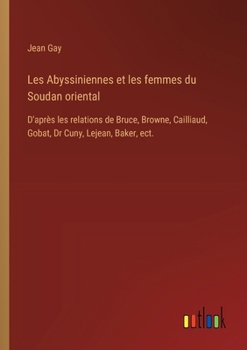 Jean Gay

Les Abyssiniennes et les femmes du Soudan oriental

D'après les relations de Bruce, Browne, Cailliaud, Gobat, Dr Cuny, Lejean, Baker, ect.

outlook